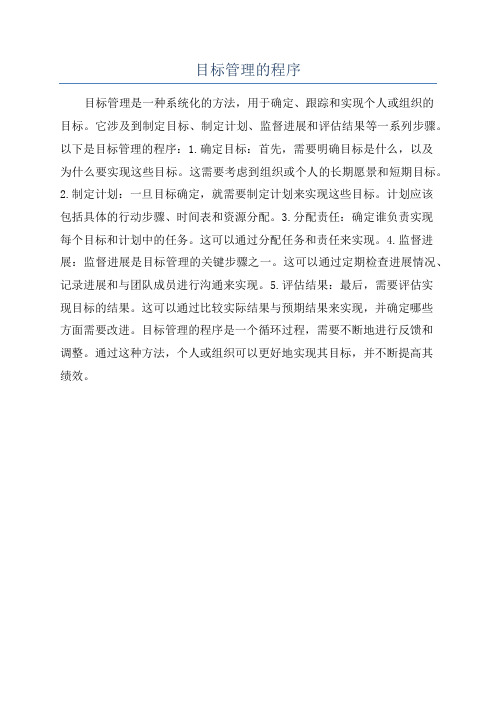 目标管理的程序

目标管理是一种系统化的方法，用于确定、跟踪和实现个人或组织的目标。它涉及到制定目标、制定计划、监督进展和评估结果等一系列步骤。以下是目标管理的程序：1.确定目标：首先，需要明确目标是什么，以及为什么要实现这些目标。这需要考虑到组织或个人的长期愿景和短期目标。2.制定计划：一旦目标确定，就需要制定计划来实现这些目标。计划应该包括具体的行动步骤、时间表和资源分配。3.分配责任：确定谁负责实现每个目标和计划中的任务。这可以通过分配任务和责任来实现。4.监督进展：监督进展是目标管理的关键步骤之一。这可以通过定期检查进展情况、记录进展和与团队成员进行沟通来实现。5.评估结果：最后，需要评估实现目标的结果。这可以通过比较实际结果与预期结果来实现，并确定哪些方面需要改进。目标管理的程序是一个循环过程，需要不断地进行反馈和调整。通过这种方法，个人或组织可以更好地实现其目标，并不断提高其绩效。